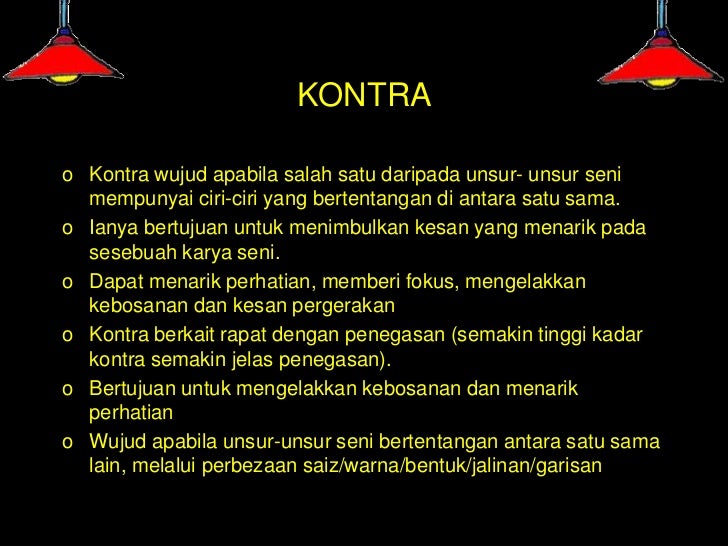 KONTRA

o Kontra wujud apabila salah satu daripada unsur- unsur seni mempunyai ciri-ciri yang bertentangan di antara satu sama.

o Ianya bertujuan untuk menimbulkan kesan yang menarik pada sesebuah karya seni.

o Dapat menarik perhatian, memberi fokus, mengelakkan kebosanan dan kesan pergerakan

o Kontra berkait rapat dengan penegasan (semakin tinggi kadar kontra semakin jelas penegasan).

o Bertujuan untuk mengelakkan kebosanan dan menarik perhatian

o Wujud apabila unsur-unsur seni bertentangan antara satu sama lain, melalui perbezaan saiz/warna/bentuk/jalinan/garisan